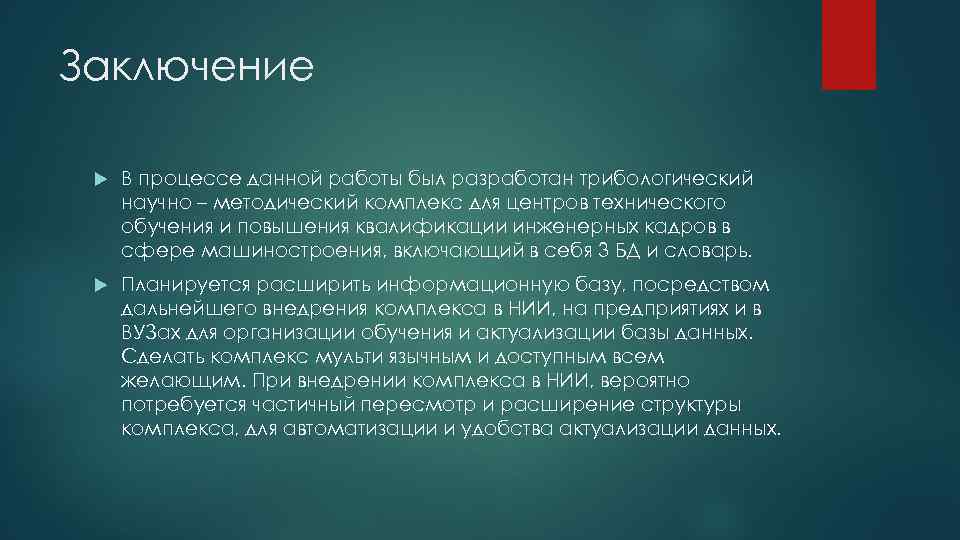 Заключение

В процессе данной работы был разработан трибологический научно – методический комплекс для центров технического обучения и повышения квалификации инженерных кадров в сфере машиностроения, включающий в себя 3 БД и словарь.

Планируется расширить информационную базу, посредством дальнейшего внедрения комплекса в НИИ, на предприятиях и в ВУЗах для организации обучения и актуализации базы данных. Сделать комплекс мульти язычным и доступным всем желающим. При внедрении комплекса в НИИ, вероятно потребуется частичный пересмотр и расширение структуры комплекса, для автоматизации и удобства актуализации данных.